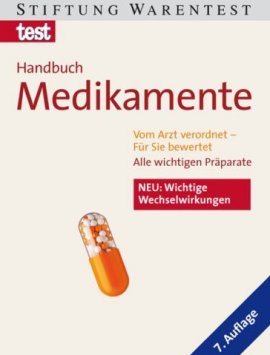 STIFTUNG WARENTEST

test

Handbuch
Medikamente

Vom Arzt verordnet – Für Sie bewertet

Alle wichtigen Präparate

NEU: Wichtige Wechselwirkungen

7. Auflage